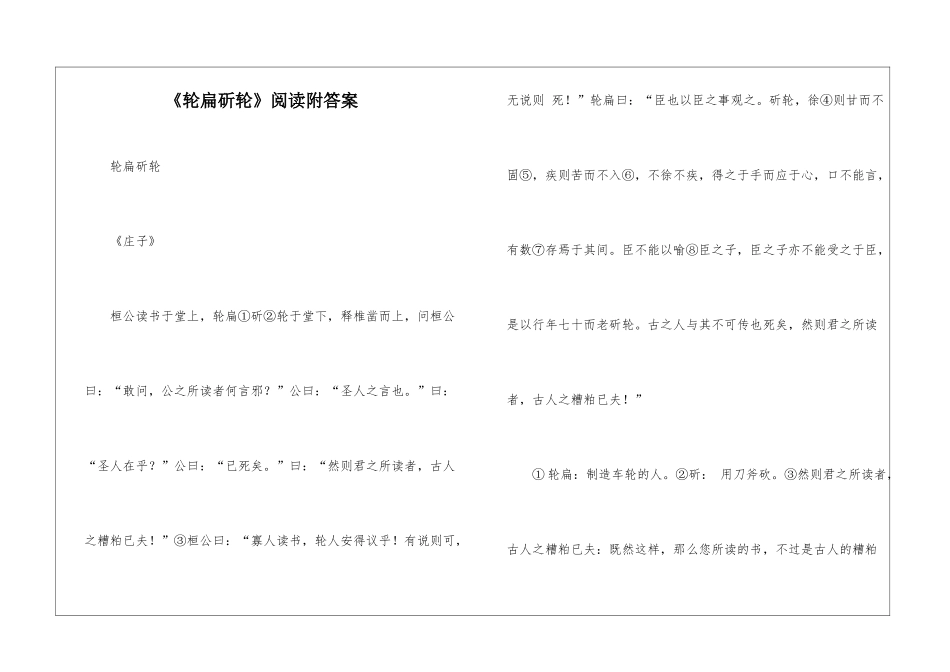 《轮扁斫轮》阅读附答案

轮扁斫轮

《庄子》

桓公读书于堂上，轮扁①斫②轮于堂下，释椎凿而上，问桓公曰：“敢问，公之所读者何言邪？”公曰：“圣人之言也。”曰：“圣人在乎？”公曰：“已死矣。”曰：“然则君之所读者，古人之糟粕已夫！”③桓公曰：“寡人读书，轮人安得议乎！有说则可，无说则 死！”轮扁曰：“臣也以臣之事观之。斫轮，徐④则甘而不固⑤，疾则苦而不入⑥，不徐不疾，得之于手而应于心，口不能言，有数⑦存焉于其间。臣不能以喻⑧臣之子，臣之子亦不能受之于臣，是以行年七十而老斫轮。古之人与其不可传也死矣，然则君之所读者，古人之糟粕已夫！”

①轮扁：制造车轮的人。②斫： 用刀斧砍。③然则君之所读者，古人之糟粕已夫：既然这样，那么您所读的书，不过是古人的糟粕